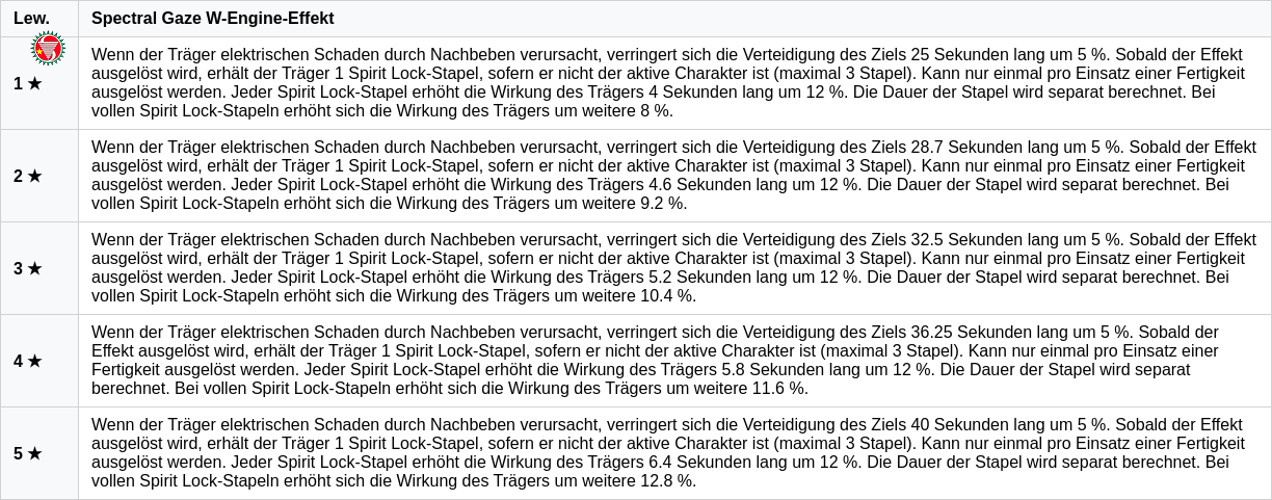 | Lew. | Spectral Gaze W-Engine-Effekt |
|---|---|
| 1 ★ | Wenn der Träger elektrischen Schaden durch Nachbeben verursacht, verringert sich die Verteidigung des Ziels 25 Sekunden lang um 5 %. Sobald der Effekt ausgelöst wird, erhält der Träger 1 Spirit Lock-Stapel, sofern er nicht der aktive Charakter ist (maximal 3 Stapel). Kann nur einmal pro Einsatz einer Fertigkeit ausgelöst werden. Jeder Spirit Lock-Stapel erhöht die Wirkung des Trägers 4 Sekunden lang um 12 %. Die Dauer der Stapel wird separat berechnet. Bei vollen Spirit Lock-Stapeln erhöht sich die Wirkung des Trägers um weitere 8 %. |
| 2 ★ | Wenn der Träger elektrischen Schaden durch Nachbeben verursacht, verringert sich die Verteidigung des Ziels 28.7 Sekunden lang um 5 %. Sobald der Effekt ausgelöst wird, erhält der Träger 1 Spirit Lock-Stapel, sofern er nicht der aktive Charakter ist (maximal 3 Stapel). Kann nur einmal pro Einsatz einer Fertigkeit ausgelöst werden. Jeder Spirit Lock-Stapel erhöht die Wirkung des Trägers 4.6 Sekunden lang um 12 %. Die Dauer der Stapel wird separat berechnet. Bei vollen Spirit Lock-Stapeln erhöht sich die Wirkung des Trägers um weitere 9.2 %. |
| 3 ★ | Wenn der Träger elektrischen Schaden durch Nachbeben verursacht, verringert sich die Verteidigung des Ziels 32.5 Sekunden lang um 5 %. Sobald der Effekt ausgelöst wird, erhält der Träger 1 Spirit Lock-Stapel, sofern er nicht der aktive Charakter ist (maximal 3 Stapel). Kann nur einmal pro Einsatz einer Fertigkeit ausgelöst werden. Jeder Spirit Lock-Stapel erhöht die Wirkung des Trägers 5.2 Sekunden lang um 12 %. Die Dauer der Stapel wird separat berechnet. Bei vollen Spirit Lock-Stapeln erhöht sich die Wirkung des Trägers um weitere 10.4 %. |
| 4 ★ | Wenn der Träger elektrischen Schaden durch Nachbeben verursacht, verringert sich die Verteidigung des Ziels 36.25 Sekunden lang um 5 %. Sobald der Effekt ausgelöst wird, erhält der Träger 1 Spirit Lock-Stapel, sofern er nicht der aktive Charakter ist (maximal 3 Stapel). Kann nur einmal pro Einsatz einer Fertigkeit ausgelöst werden. Jeder Spirit Lock-Stapel erhöht die Wirkung des Trägers 5.8 Sekunden lang um 12 %. Die Dauer der Stapel wird separat berechnet. Bei vollen Spirit Lock-Stapeln erhöht sich die Wirkung des Trägers um weitere 11.6 %. |
| 5 ★ | Wenn der Träger elektrischen Schaden durch Nachbeben verursacht, verringert sich die Verteidigung des Ziels 40 Sekunden lang um 5 %. Sobald der Effekt ausgelöst wird, erhält der Träger 1 Spirit Lock-Stapel, sofern er nicht der aktive Charakter ist (maximal 3 Stapel). Kann nur einmal pro Einsatz einer Fertigkeit ausgelöst werden. Jeder Spirit Lock-Stapel erhöht die Wirkung des Trägers 6.4 Sekunden lang um 12 %. Die Dauer der Stapel wird separat berechnet. Bei vollen Spirit Lock-Stapeln erhöht sich die Wirkung des Trägers um weitere 12.8 %. |